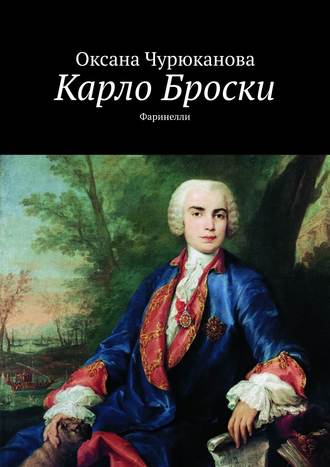 Оксана Чурюканова
Карло Броски
Фаринелли